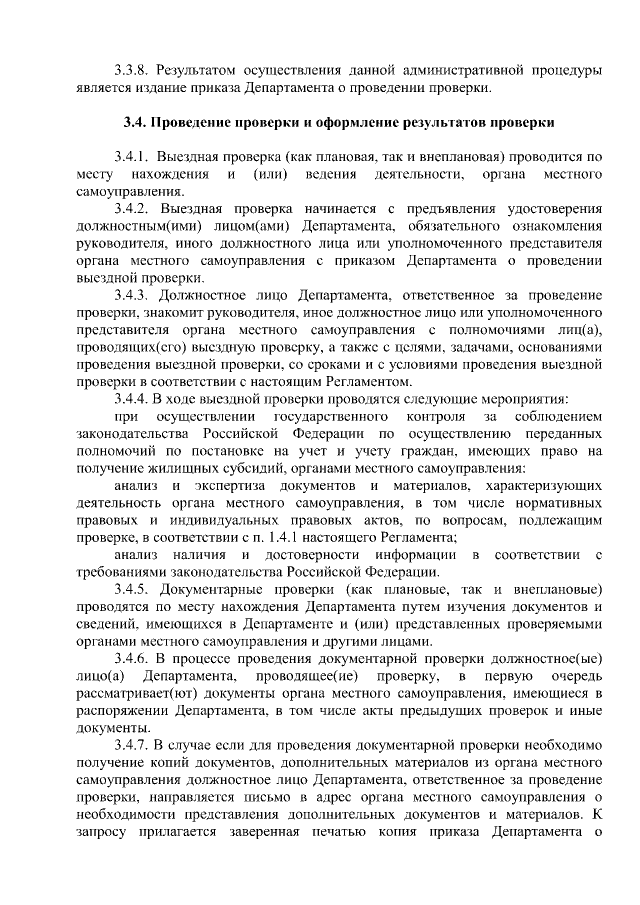 3.3.8. Результатом осуществления данной административной процедуры является издание приказа Департамента о проведении проверки.

3.4. Проведение проверки и оформление результатов проверки

3.4.1. Выездная проверка (как плановая, так и внеплановая) проводится по месту нахождения и (или) ведения деятельности, органа местного самоуправления.

3.4.2. Выездная проверка начинается с предъявления удостоверения должностным(ими) лицом(ами) Департамента, обязательного ознакомления руководителя, иного должностного лица или уполномоченного представителя органа местного самоуправления с приказом Департамента о проведении выездной проверки.

3.4.3. Должностное лицо Департамента, ответственное за проведение проверки, знакомит руководителя, иное должностное лицо или уполномоченного представителя органа местного самоуправления с полномочиями лиц(а), проводящих(его) выездную проверку, а также с целями, задачами, основаниями проведения выездной проверки, со сроками и с условиями проведения выездной проверки в соответствии с настоящим Регламентом.

3.4.4. В ходе выездной проверки проводятся следующие мероприятия:

при осуществлении государственного контроля за соблюдением законодательства Российской Федерации по осуществлению переданных полномочий по постановке на учет и учету граждан, имеющих право на получение жилищных субсидий, органами местного самоуправления:

анализ и экспертиза документов и материалов, характеризующих деятельность органа местного самоуправления, в том числе нормативных правовых и индивидуальных правовых актов, по вопросам, подлежащим проверке, в соответствии с п. 1.4.1 настоящего Регламента;

анализ наличия и достоверности информации в соответствии с требованиями законодательства Российской Федерации.

3.4.5. Документарные проверки (как плановые, так и внеплановые) проводятся по месту нахождения Департамента путем изучения документов и сведений, имеющихся в Департаменте и (или) представленных проверяемыми органами местного самоуправления и другими лицами.

3.4.6. В процессе проведения документарной проверки должностное(ые) лицо(а) Департамента, проводящее(ие) проверку, в первую очередь рассматривает(ют) документы органа местного самоуправления, имеющиеся в распоряжении Департамента, в том числе акты предыдущих проверок и иные документы.

3.4.7. В случае если для проведения документарной проверки необходимо получение копий документов, дополнительных материалов из органа местного самоуправления должностное лицо Департамента, ответственное за проведение проверки, направляется письмо в адрес органа местного самоуправления о необходимости представления дополнительных документов и материалов. К запросу прилагается заверенная печатью копия приказа Департамента о